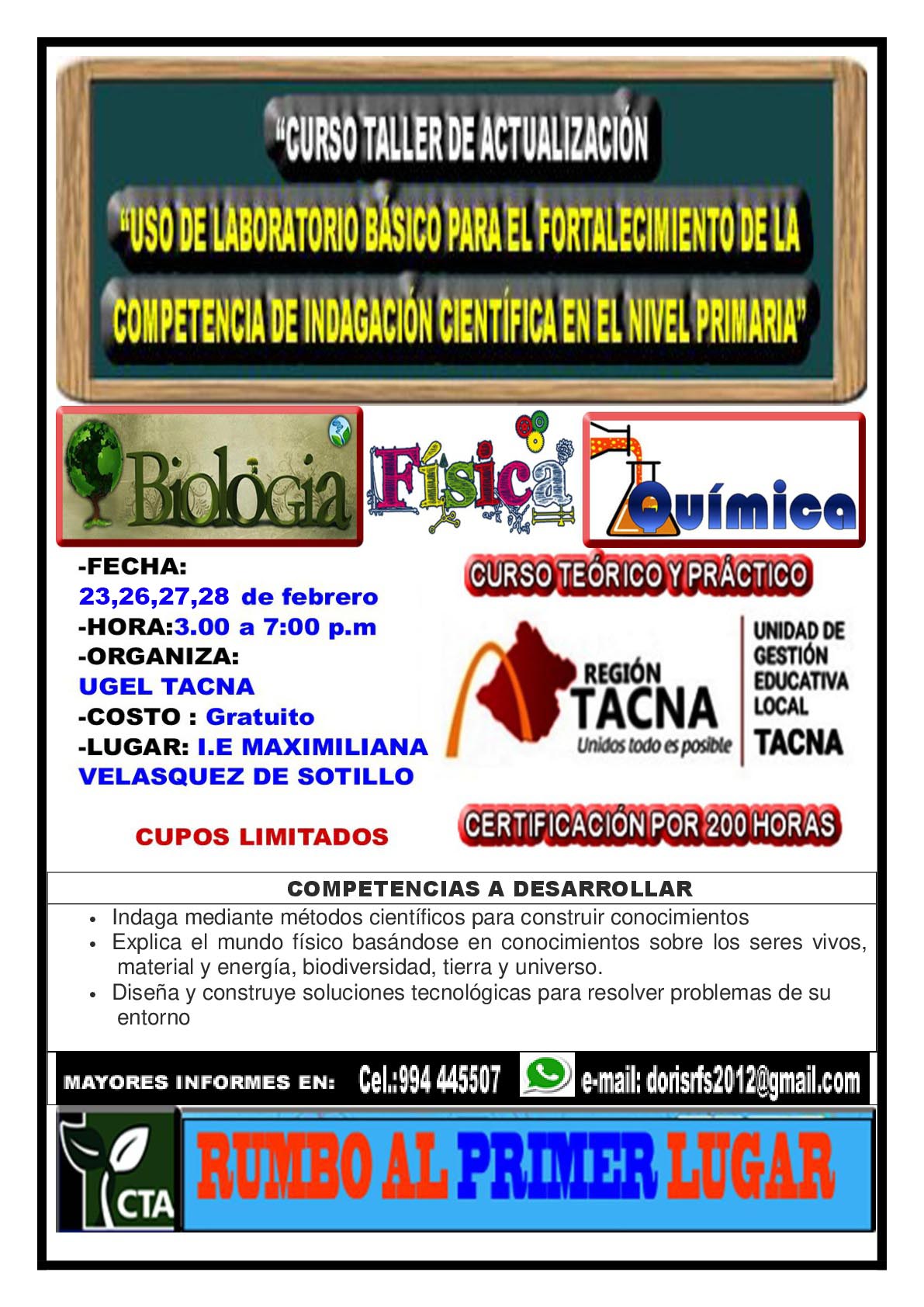 "CURSO TALLER DE ACTUALIZACIÓN

"USO DE LABORATORIO BÁSICO PARA EL FORTALECIMIENTO DE LA COMPETENCIA DE INDAGACIÓN CIENTÍFICA EN EL NIVEL PRIMARIA"

Biología

Física

Química

-FECHA:
23,26,27,28 de febrero
-HORA:3.00 a 7:00 p.m
-ORGANIZA:
UGEL TACNA
-COSTO : Gratuito
-LUGAR: I.E MAXIMILIANA VELASQUEZ DE SOTILLO

CUPOS LIMITADOS

CURSO TEÓRICO Y PRÁCTICO

REGIÓN TACNA
Unidos todo es posible

UNIDAD DE GESTIÓN EDUCATIVA LOCAL
TACNA

CERTIFICACIÓN POR 200 HORAS

COMPETENCIAS A DESARROLLAR

• Indaga mediante métodos científicos para construir conocimientos
• Explica el mundo físico basándose en conocimientos sobre los seres vivos, material y energía, biodiversidad, tierra y universo.
• Diseña y construye soluciones tecnológicas para resolver problemas de su entorno

MAYORES INFORMES EN: Cel.:994 445507 e-mail: dorisrfs2012@gmail.com

CTA

RUMBO AL PRIMER LUGAR